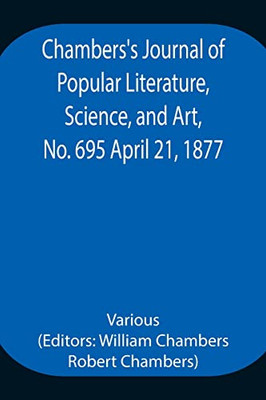 Chambers's Journal of Popular Literature, Science, and Art, No. 695 April 21, 1877

Various
(Editors: William Chambers
Robert Chambers)